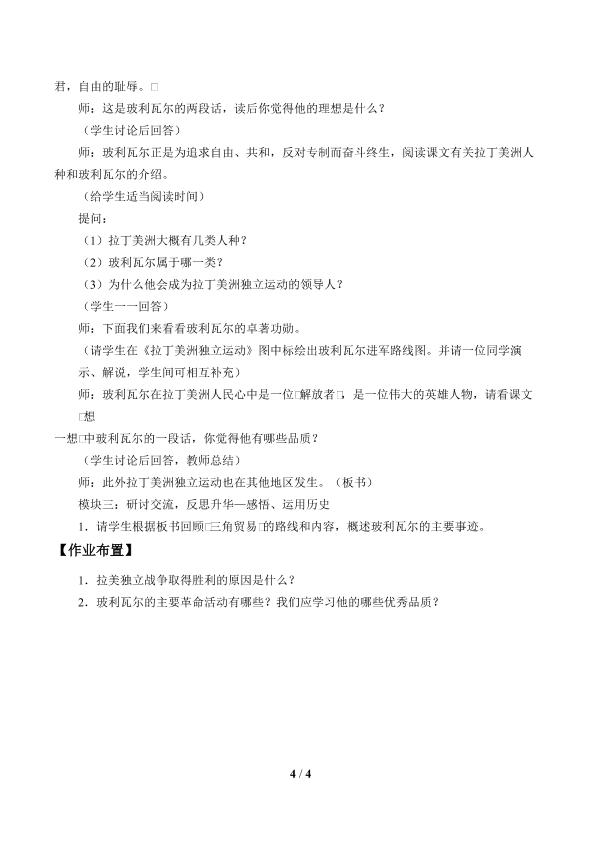 君，自由的耻辱。□

师：这是玻利瓦尔的两段话，读后你觉得他的理想是什么？

（学生讨论后回答）

师：玻利瓦尔正是为追求自由、共和，反对专制而奋斗终生，阅读课文有关拉丁美洲人种和玻利瓦尔的介绍。

（给学生适当阅读时间）

提问：

（1）拉丁美洲大概有几类人种？

（2）玻利瓦尔属于哪一类？

（3）为什么他会成为拉丁美洲独立运动的领导人？

（学生一一回答）

师：下面我们来看看玻利瓦尔的卓著功勋。

（请学生在《拉丁美洲独立运动》图中标绘出玻利瓦尔进军路线图。并请一位同学演示、解说，学生间可相互补充）

师：玻利瓦尔在拉丁美洲人民心中是一位□解放者□，是一位伟大的英雄人物，请看课文□想一想□中玻利瓦尔的一段话，你觉得他有哪些品质？

（学生讨论后回答，教师总结）

师：此外拉丁美洲独立运动也在其他地区发生。（板书）

模块三：研讨交流，反思升华—感悟、运用历史

1．请学生根据板书回顾□三角贸易□的路线和内容，概述玻利瓦尔的主要事迹。

【作业布置】

1．拉美独立战争取得胜利的原因是什么？

2．玻利瓦尔的主要革命活动有哪些？我们应学习他的哪些优秀品质？

4 / 4